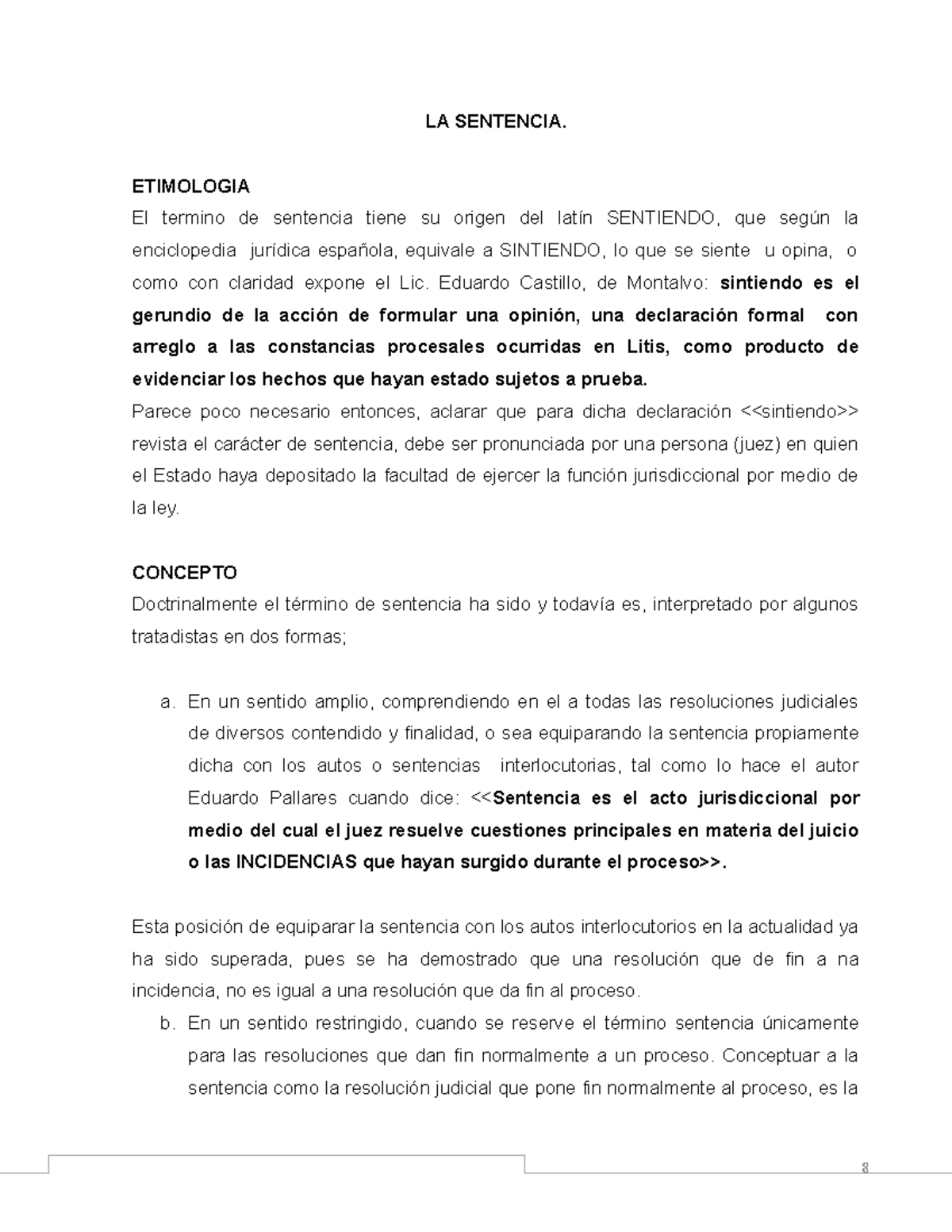 LA SENTENCIA.

ETIMOLOGIA
El termino de sentencia tiene su origen del latín SENTIENDO, que según la enciclopedia jurídica española, equivale a SINTIENDO, lo que se siente u opina, o como con claridad expone el Lic. Eduardo Castillo, de Montalvo: sintiendo es el gerundio de la acción de formular una opinión, una declaración formal con arreglo a las constancias procesales ocurridas en Litis, como producto de evidenciar los hechos que hayan estado sujetos a prueba.
Parece poco necesario entonces, aclarar que para dicha declaración <<sintiendo>> revista el carácter de sentencia, debe ser pronunciada por una persona (juez) en quien el Estado haya depositado la facultad de ejercer la función jurisdiccional por medio de la ley.

CONCEPTO
Doctrinalmente el término de sentencia ha sido y todavía es, interpretado por algunos tratadistas en dos formas;

a. En un sentido amplio, comprendiendo en el a todas las resoluciones judiciales de diversos contendido y finalidad, o sea equiparando la sentencia propiamente dicha con los autos o sentencias interlocutorias, tal como lo hace el autor Eduardo Pallares cuando dice: <<Sentencia es el acto jurisdiccional por medio del cual el juez resuelve cuestiones principales en materia del juicio o las INCIDENCIAS que hayan surgido durante el proceso>>.

Esta posición de equiparar la sentencia con los autos interlocutorios en la actualidad ya ha sido superada, pues se ha demostrado que una resolución que de fin a na incidencia, no es igual a una resolución que da fin al proceso.
b. En un sentido restringido, cuando se reserve el término sentencia únicamente para las resoluciones que dan fin normalmente a un proceso. Conceptuar a la sentencia como la resolución judicial que pone fin normalmente al proceso, es la

8